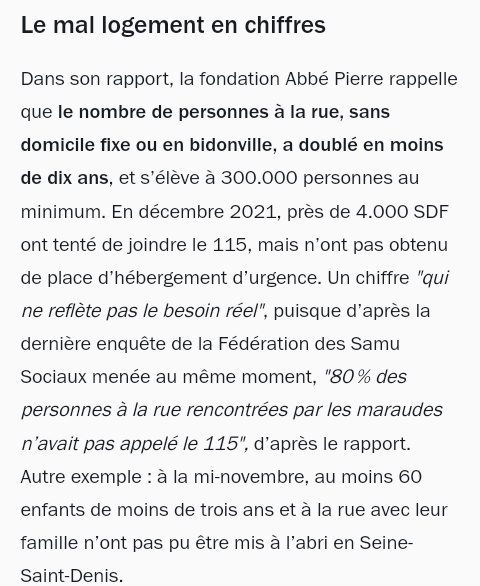 Le mal logement en chiffres

Dans son rapport, la fondation Abbé Pierre rappelle que le nombre de personnes à la rue, sans domicile fixe ou en bidonville, a doublé en moins de dix ans, et s'élève à 300.000 personnes au minimum. En décembre 2021, près de 4.000 SDF ont tenté de joindre le 115, mais n'ont pas obtenu de place d'hébergement d'urgence. Un chiffre "qui ne reflète pas le besoin réel", puisque d'après la dernière enquête de la Fédération des Samu Sociaux menée au même moment, "80 % des personnes à la rue rencontrées par les maraudes n'avait pas appelé le 115", d'après le rapport. Autre exemple : à la mi-novembre, au moins 60 enfants de moins de trois ans et à la rue avec leur famille n'ont pas pu être mis à l'abri en Seine-Saint-Denis.